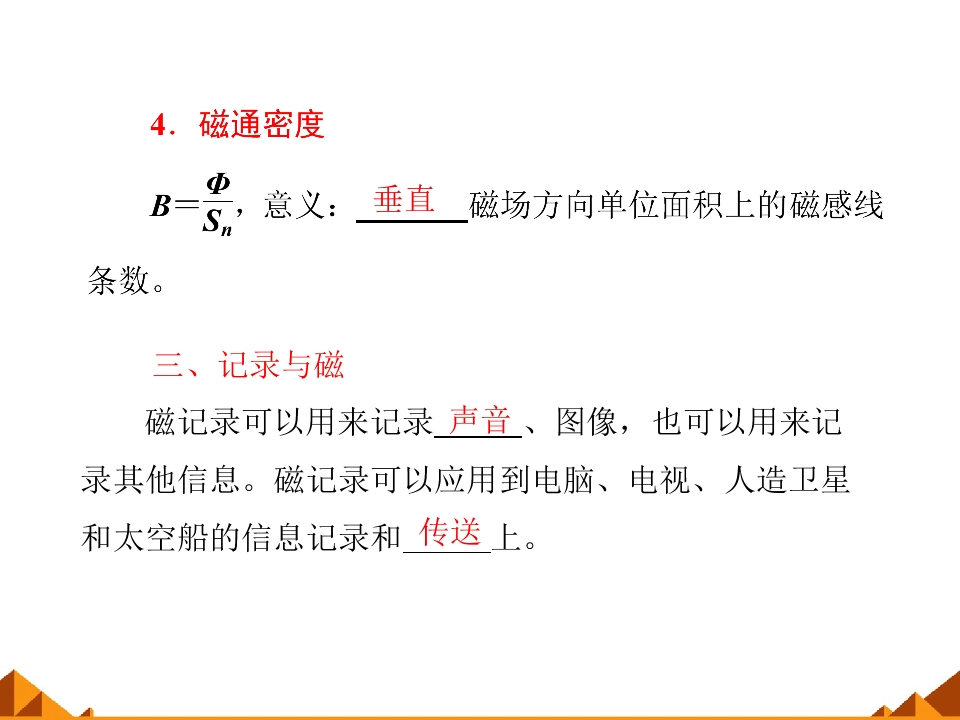 4．磁通密度

$B=\frac{\Phi}{S_n}$，意义：垂直磁场方向单位面积上的磁感线条数。

三、记录与磁

磁记录可以用来记录声音、图像，也可以用来记录其他信息。磁记录可以应用到电脑、电视、人造卫星和太空船的信息记录和传送上。